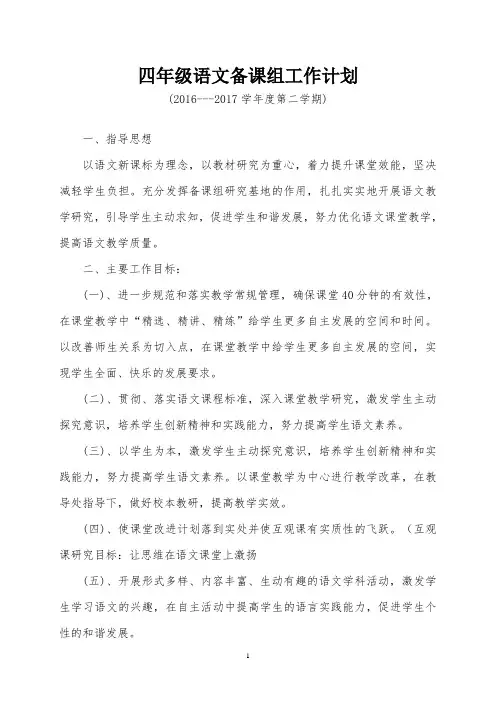 四年级语文备课组工作计划

(2016---2017 学年度第二学期)

一、指导思想

以语文新课标为理念，以教材研究为重心，着力提升课堂效能，坚决减轻学生负担。充分发挥备课组研究基地的作用，扎扎实实地开展语文教学研究，引导学生主动求知，促进学生和谐发展，努力优化语文课堂教学，提高语文教学质量。

二、主要工作目标：

(一)、进一步规范和落实教学常规管理，确保课堂40分钟的有效性，在课堂教学中“精选、精讲、精练”给学生更多自主发展的空间和时间。以改善师生关系为切入点，在课堂教学中给学生更多自主发展的空间，实现学生全面、快乐的发展要求。

(二)、贯彻、落实语文课程标准，深入课堂教学研究，激发学生主动探究意识，培养学生创新精神和实践能力，努力提高学生语文素养。

(三)、以学生为本，激发学生主动探究意识，培养学生创新精神和实践能力，努力提高学生语文素养。以课堂教学为中心进行教学改革，在教导处指导下，做好校本教研，提高教学实效。

(四)、使课堂改进计划落到实处并使互观课有实质性的飞跃。（互观课研究目标：让思维在语文课堂上激扬

(五)、开展形式多样、内容丰富、生动有趣的语文学科活动，激发学生学习语文的兴趣，在自主活动中提高学生的语言实践能力，促进学生个性的和谐发展。

1